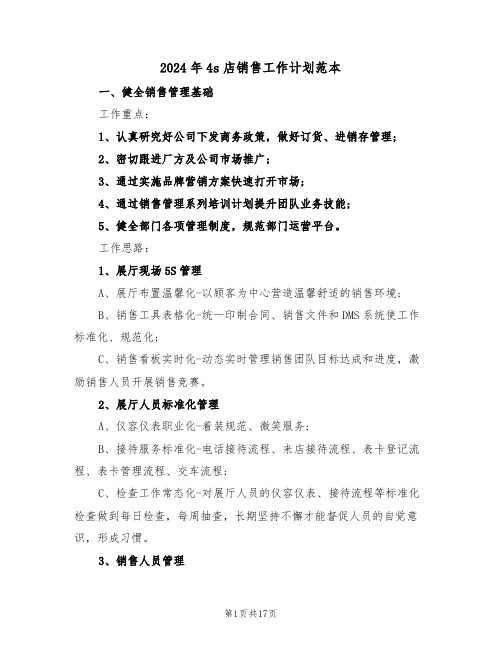 2024年4s店销售工作计划范本

一、健全销售管理基础

工作重点：

1、认真研究好公司下发商务政策，做好订货、进销存管理；

2、密切跟进厂方及公司市场推广；

3、通过实施品牌营销方案快速打开市场；

4、通过销售管理系列培训计划提升团队业务技能；

5、健全部门各项管理制度，规范部门运营平台。

工作思路：

1、展厅现场5S管理

A、展厅布置温馨化-以顾客为中心营造温馨舒适的销售环境；

B、销售工具表格化-统一印制合同、销售文件和DMS系统使工作标准化、规范化；

C、销售看板实时化-动态实时管理销售团队目标达成和进度，激励销售人员开展销售竞赛。

2、展厅人员标准化管理

A、仪容仪表职业化-着装规范、微笑服务；

B、接待服务标准化-电话接待流程、来店接待流程、表卡登记流程、表卡管理流程、交车流程；

C、检查工作常态化-对展厅人员的仪容仪表、接待流程等标准化检查做到每日检查，每周抽查，长期坚持不懈才能督促人员的自觉意识，形成习惯。

3、销售人员管理

第1页共17页